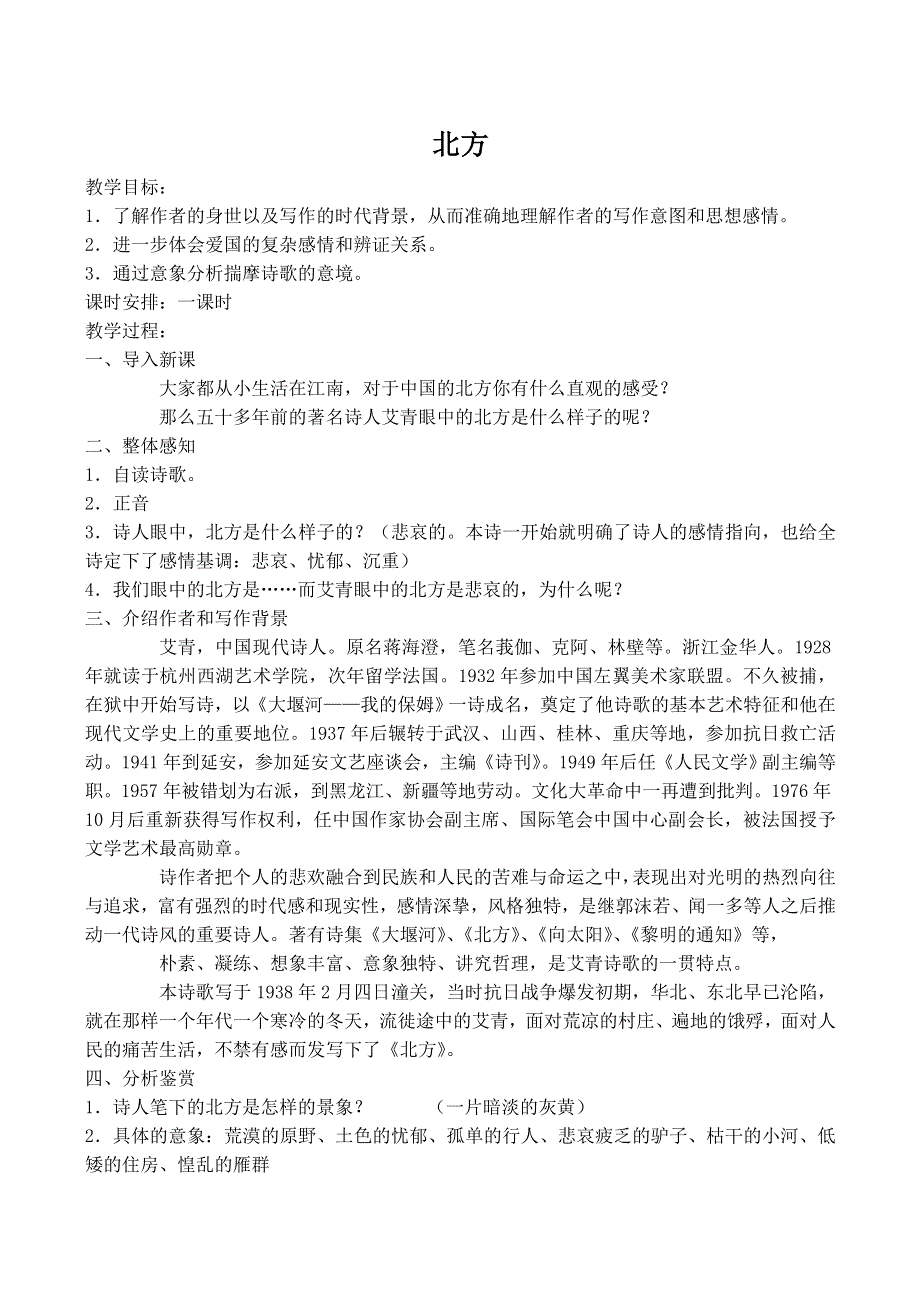 北方

教学目标：
1．了解作者的身世以及写作的时代背景，从而准确地理解作者的写作意图和思想感情。
2．进一步体会爱国的复杂感情和辨证关系。
3．通过意象分析揣摩诗歌的意境。
课时安排：一课时
教学过程：
一、导入新课
大家都从小生活在江南，对于中国的北方你有什么直观的感受？
那么五十多年前的著名诗人艾青眼中的北方是什么样子的呢？
二、整体感知
1．自读诗歌。
2．正音
3．诗人眼中，北方是什么样子的？（悲哀的。本诗一开始就明确了诗人的感情指向，也给全诗定下了感情基调：悲哀、忧郁、沉重）
4．我们眼中的北方是……而艾青眼中的北方是悲哀的，为什么呢？
三、介绍作者和写作背景
艾青，中国现代诗人。原名蒋海澄，笔名莪伽、克阿、林壁等。浙江金华人。1928年就读于杭州西湖艺术学院，次年留学法国。1932年参加中国左翼美术家联盟。不久被捕，在狱中开始写诗，以《大堰河——我的保姆》一诗成名，奠定了他诗歌的基本艺术特征和他在现代文学史上的重要地位。1937年后辗转于武汉、山西、桂林、重庆等地，参加抗日救亡活动。1941年到延安，参加延安文艺座谈会，主编《诗刊》。1949年后任《人民文学》副主编等职。1957年被错划为右派，到黑龙江、新疆等地劳动。文化大革命中一再遭到批判。1976年10月后重新获得写作权利，任中国作家协会副主席、国际笔会中国中心副会长，被法国授予文学艺术最高勋章。
诗作者把个人的悲欢融合到民族和人民的苦难与命运之中，表现出对光明的热烈向往与追求，富有强烈的时代感和现实性，感情深挚，风格独特，是继郭沫若、闻一多等人之后推动一代诗风的重要诗人。著有诗集《大堰河》、《北方》、《向太阳》、《黎明的通知》等，
朴素、凝练、想象丰富、意象独特、讲究哲理，是艾青诗歌的一贯特点。
本诗歌写于1938年2月四日潼关，当时抗日战争爆发初期，华北、东北早已沦陷，就在那样一个年代一个寒冷的冬天，流徙途中的艾青，面对荒凉的村庄、遍地的饿殍，面对人民的痛苦生活，不禁有感而发写下了《北方》。
四、分析鉴赏
1．诗人笔下的北方是怎样的景象？ （一片暗淡的灰黄）
2．具体的意象：荒漠的原野、土色的忧郁、孤单的行人、悲哀疲乏的驴子、枯干的小河、低矮的住房、惶乱的雁群